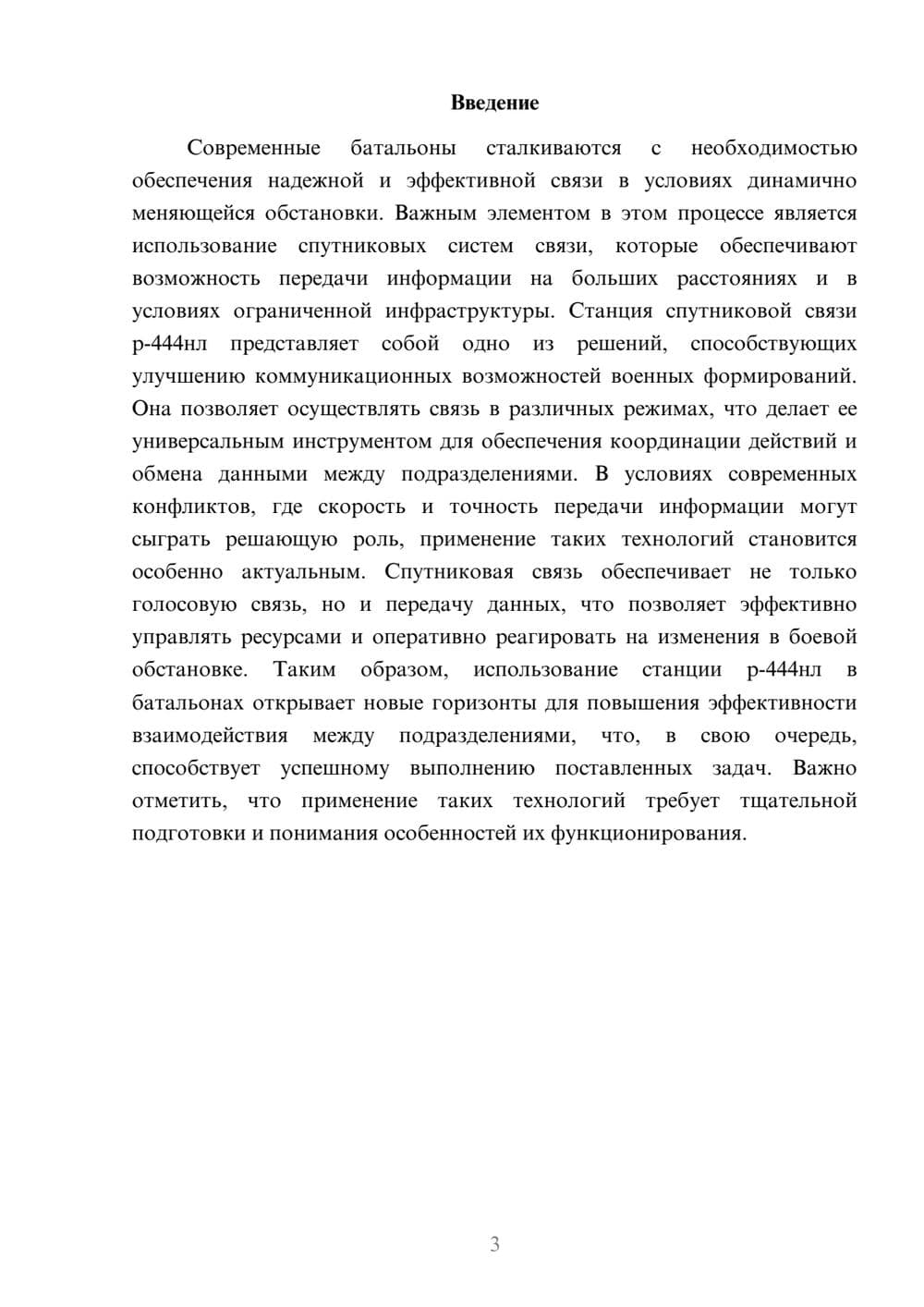 Введение

Современные батальоны сталкиваются с необходимостью обеспечения надежной и эффективной связи в условиях динамично меняющейся обстановки. Важным элементом в этом процессе является использование спутниковых систем связи, которые обеспечивают возможность передачи информации на больших расстояниях и в условиях ограниченной инфраструктуры. Станция спутниковой связи р-444нл представляет собой одно из решений, способствующих улучшению коммуникационных возможностей военных формирований. Она позволяет осуществлять связь в различных режимах, что делает ее универсальным инструментом для обеспечения координации действий и обмена данными между подразделениями. В условиях современных конфликтов, где скорость и точность передачи информации могут сыграть решающую роль, применение таких технологий становится особенно актуальным. Спутниковая связь обеспечивает не только голосовую связь, но и передачу данных, что позволяет эффективно управлять ресурсами и оперативно реагировать на изменения в боевой обстановке. Таким образом, использование станции р-444нл в батальонах открывает новые горизонты для повышения эффективности взаимодействия между подразделениями, что, в свою очередь, способствует успешному выполнению поставленных задач. Важно отметить, что применение таких технологий требует тщательной подготовки и понимания особенностей их функционирования.

3